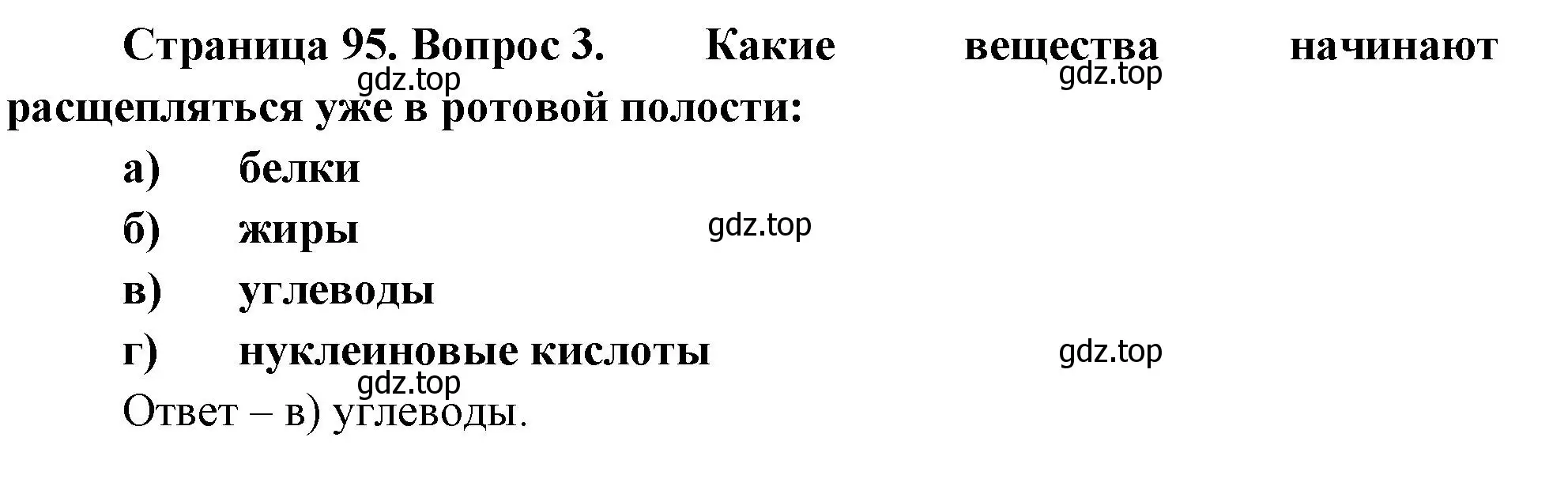 Страница 95. Вопрос 3. Какие вещества начинают расщепляться уже в ротовой полости:

gdz.top gdz.top

а) белки

б) жиры

gdz.top

в) углеводы

г) нуклеиновые кислоты

gdz.top

gdz.top

Ответ – в) углеводы.